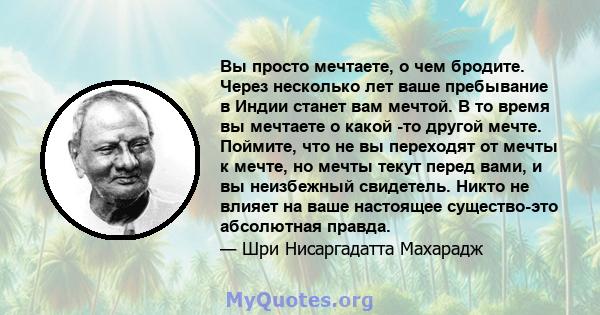 Вы просто мечтаете, о чем бродите. Через несколько лет ваше пребывание в Индии станет вам мечтой. В то время вы мечтаете о какой -то другой мечте. Поймите, что не вы переходят от мечты к мечте, но мечты текут перед вами, и вы неизбежный свидетель. Никто не влияет на ваше настоящее существо-это абсолютная правда.
— Шри Нисаргадатта Махарадж

MyQuotes.org